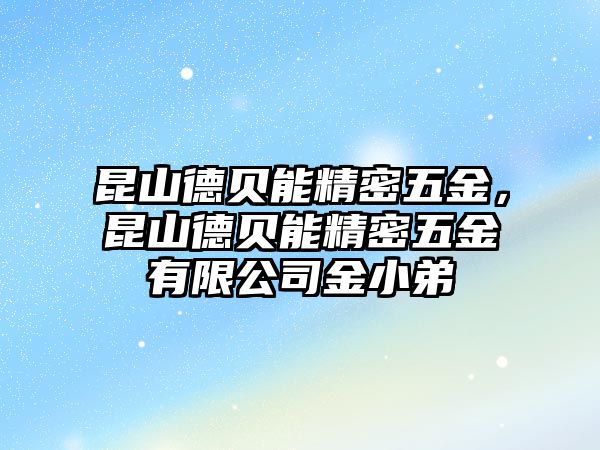 昆山德贝能精密五金，昆山德贝能精密五金有限公司金小弟